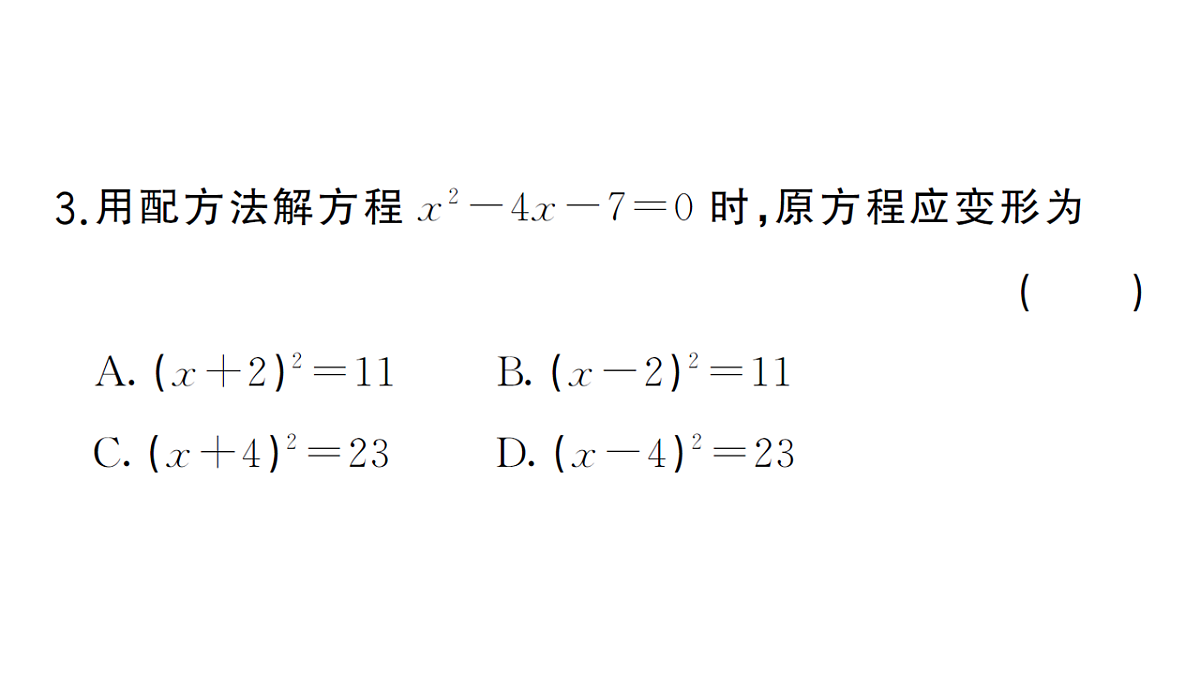 3.用配方法解方程 $x^2-4x-7=0$ 时,原方程应变形为 ( )

A. $(x+2)^2=11$　　B. $(x-2)^2=11$

C. $(x+4)^2=23$　　D. $(x-4)^2=23$